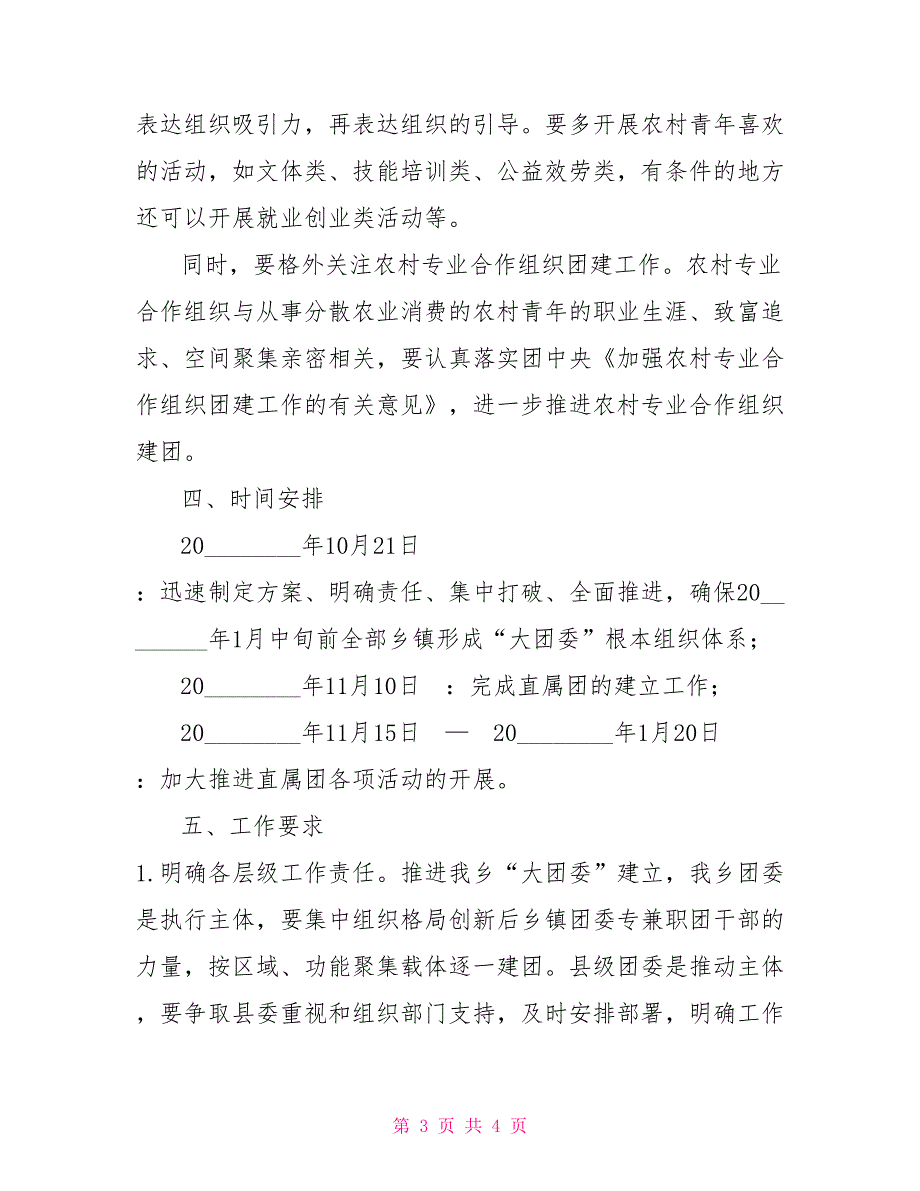 表达组织吸引力，再表达组织的引导。要多开展农村青年喜欢的活动，如文体类、技能培训类、公益效劳类，有条件的地方还可以开展就业创业类活动等。

同时，要格外关注农村专业合作组织团建工作。农村专业合作组织与从事分散农业消费的农村青年的职业生涯、致富追求、空间聚集亲密相关，要认真落实团中央《加强农村专业合作组织团建工作的有关意见》，进一步推进农村专业合作组织建团。

四、时间安排

20________年10月21日

：迅速制定方案、明确责任、集中打破、全面推进，确保20________年1月中旬前全部乡镇形成“大团委”根本组织体系；

20________年11月10日　：完成直属团的建立工作；

20________年11月15日　—　20________年1月20日

：加大推进直属团各项活动的开展。

五、工作要求

1.明确各层级工作责任。推进我乡“大团委”建立，我乡团委是执行主体，要集中组织格局创新后乡镇团委专兼职团干部的力量，按区域、功能聚集载体逐一建团。县级团委是推动主体，要争取县委重视和组织部门支持，及时安排部署，明确工作

第 3 页 共 4 页